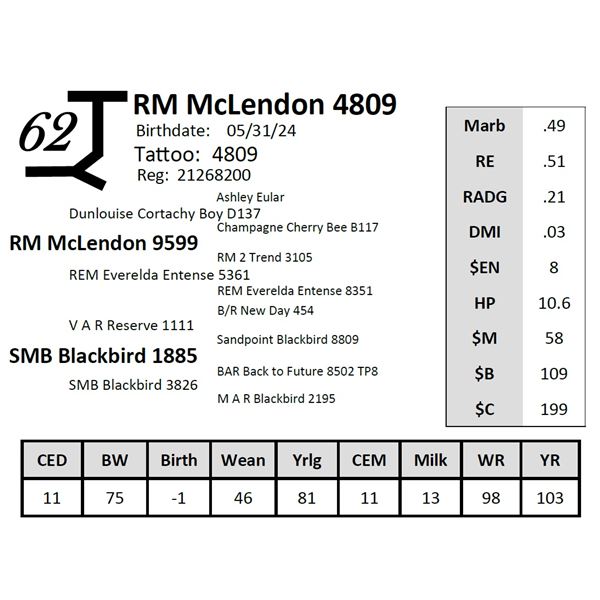 62

RM McLendon 4809
Birthdate: 05/31/24
Tattoo: 4809
Reg: 21268200

Ashley Eular
Dunlouise Cortachy Boy D137
Champagne Cherry Bee B117
RM McLendon 9599
RM 2 Trend 3105
REM Everelda Entense 5361
REM Everelda Entense 8351
B/R New Day 454
V A R Reserve 1111
Sandpoint Blackbird 8809
SMB Blackbird 1885
BAR Back to Future 8502 TP8
SMB Blackbird 3826
M A R Blackbird 2195

| Marb | .49 |
|---|---|
| RE | .51 |
| RADG | .21 |
| DMI | .03 |
| $EN | 8 |
| HP | 10.6 |
| $M | 58 |
| $B | 109 |
| $C | 199 |

| CED | BW | Birth | Wean | Yrlg | CEM | Milk | WR | YR |
|---|---|---|---|---|---|---|---|---|
| 11 | 75 | -1 | 46 | 81 | 11 | 13 | 98 | 103 |